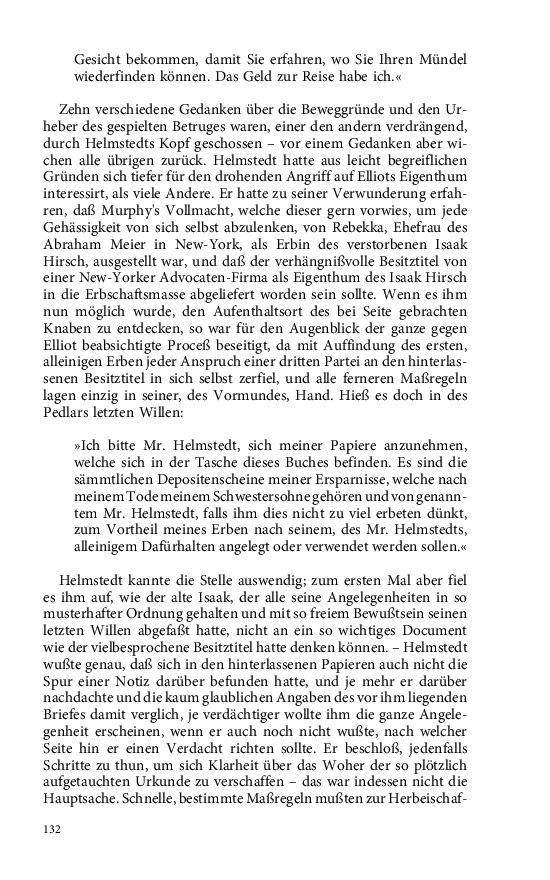 Gesicht bekommen, damit Sie erfahren, wo Sie Ihren Mündel wiederfinden können. Das Geld zur Reise habe ich.«

Zehn verschiedene Gedanken über die Beweggründe und den Urheber des gespielten Betruges waren, einer den andern verdrängend, durch Helmstedts Kopf geschossen – vor einem Gedanken aber wichen alle übrigen zurück. Helmstedt hatte aus leicht begreiflichen Gründen sich tiefer für den drohenden Angriff auf Elliots Eigenthum interessirt, als viele Andere. Er hatte zu seiner Verwunderung erfahren, daß Murphy's Vollmacht, welche dieser gern vorwies, um jede Gehässigkeit von sich selbst abzulenken, von Rebekka, Ehefrau des Abraham Meier in New-York, als Erbin des verstorbenen Isaak Hirsch, ausgestellt war, und daß der verhängnißvolle Besitztitel von einer New-Yorker Advocaten-Firma als Eigenthum des Isaak Hirsch in die Erbschaftsmasse abgeliefert worden sein sollte. Wenn es ihm nun möglich wurde, den Aufenthaltsort des bei Seite gebrachten Knaben zu entdecken, so war für den Augenblick der ganze gegen Elliot beabsichtigte Proceß beseitigt, da mit Auffindung des ersten, alleinigen Erben jeder Anspruch einer dritten Partei an den hinterlassenen Besitztitel in sich selbst zerfiel, und alle ferneren Maßregeln lagen einzig in seiner, des Vormundes, Hand. Hieß es doch in des Pedlars letzten Willen:

»Ich bitte Mr. Helmstedt, sich meiner Papiere anzunehmen, welche sich in der Tasche dieses Buches befinden. Es sind die sämmtlichen Depositenscheine meiner Ersparnisse, welche nach meinem Tode meinem Schwestersohne gehören und von genanntem Mr. Helmstedt, falls ihm dies nicht zu viel erbeten dünkt, zum Vortheil meines Erben nach seinem, des Mr. Helmstedts, alleinigem Dafürhalten angelegt oder verwendet werden sollen.«

Helmstedt kannte die Stelle auswendig; zum ersten Mal aber fiel es ihm auf, wie der alte Isaak, der alle seine Angelegenheiten in so musterhafter Ordnung gehalten und mit so freiem Bewußtsein seinen letzten Willen abgefaßt hatte, nicht an ein so wichtiges Document wie der vielbesprochene Besitztitel hatte denken können. – Helmstedt wußte genau, daß sich in den hinterlassenen Papieren auch nicht die Spur einer Notiz darüber befunden hatte, und je mehr er darüber nachdachte und die kaum glaublichen Angaben des vor ihm liegenden Briefes damit verglich, je verdächtiger wollte ihm die ganze Angelegenheit erscheinen, wenn er auch noch nicht wußte, nach welcher Seite hin er einen Verdacht richten sollte. Er beschloß, jedenfalls Schritte zu thun, um sich Klarheit über das Woher der so plötzlich aufgetauchten Urkunde zu verschaffen – das war indessen nicht die Hauptsache. Schnelle, bestimmte Maßregeln mußten zur Herbeischaf-

132